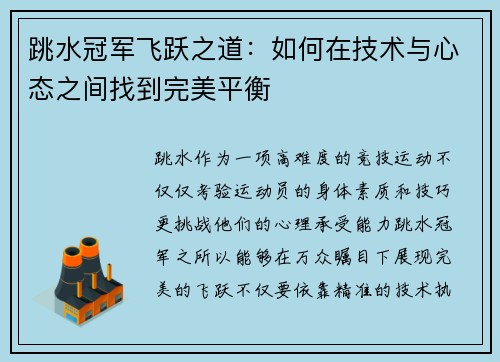 跳水冠军飞跃之道：如何在技术与心态之间找到完美平衡

跳水作为一项高难度的竞技运动不仅仅考验运动员的身体素质和技巧更挑战他们的心理承受能力跳水冠军之所以能够在万众瞩目下展现完美的飞跃不仅要依靠精准的技术执